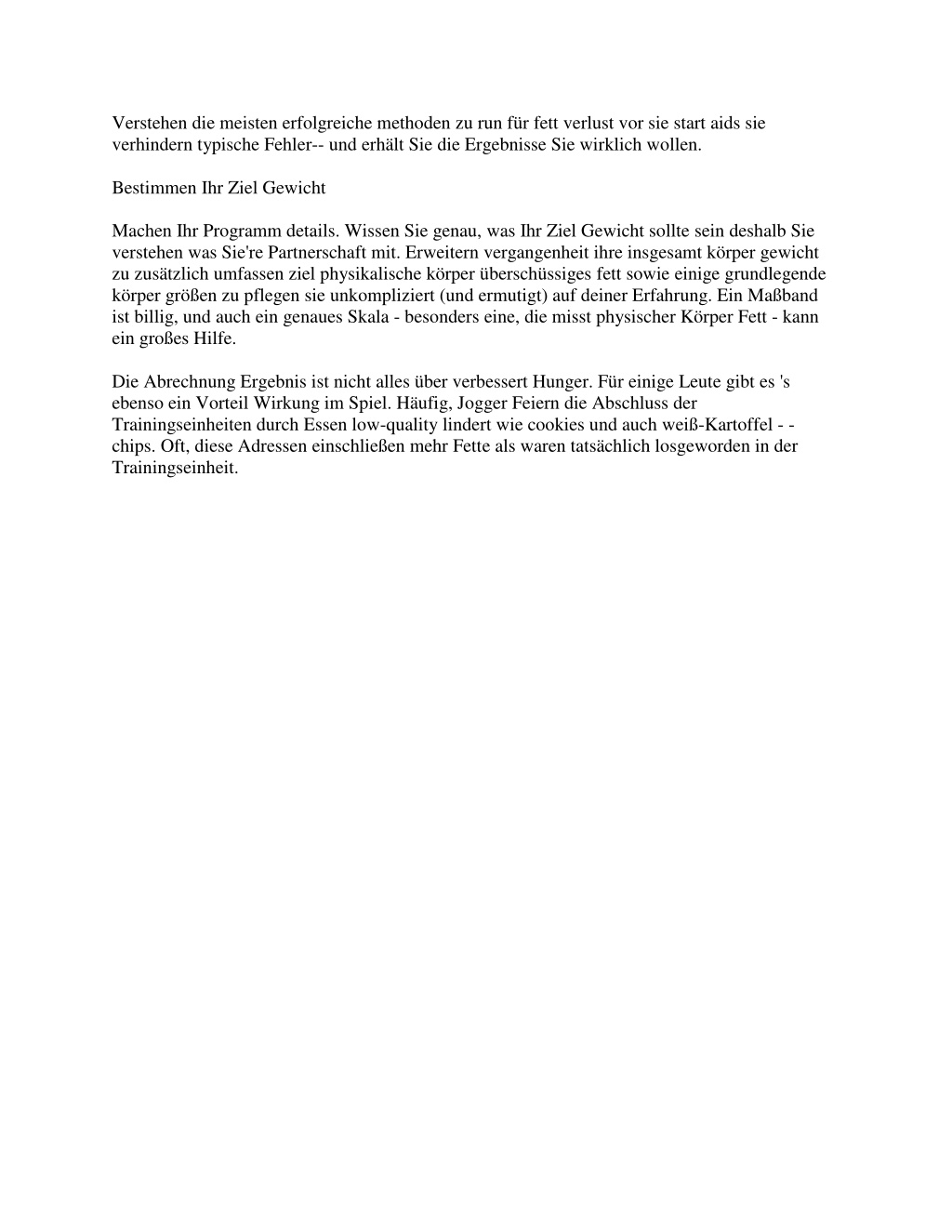 Verstehen die meisten erfolgreiche methoden zu run für fett verlust vor sie start aids sie verhindern typische Fehler-- und erhält Sie die Ergebnisse Sie wirklich wollen.

Bestimmen Ihr Ziel Gewicht

Machen Ihr Programm details. Wissen Sie genau, was Ihr Ziel Gewicht sollte sein deshalb Sie verstehen was Sie're Partnerschaft mit. Erweitern vergangenheit ihre insgesamt körper gewicht zu zusätzlich umfassen ziel physikalische körper überschüssiges fett sowie einige grundlegende körper größen zu pflegen sie unkompliziert (und ermutigt) auf deiner Erfahrung. Ein Maßband ist billig, und auch ein genaues Skala - besonders eine, die misst physischer Körper Fett - kann ein großes Hilfe.

Die Abrechnung Ergebnis ist nicht alles über verbessert Hunger. Für einige Leute gibt es 's ebenso ein Vorteil Wirkung im Spiel. Häufig, Jogger Feiern die Abschluss der Trainingseinheiten durch Essen low-quality lindert wie cookies und auch weiß-Kartoffel - - chips. Oft, diese Adressen einschließen mehr Fette als waren tatsächlich losgeworden in der Trainingseinheit.